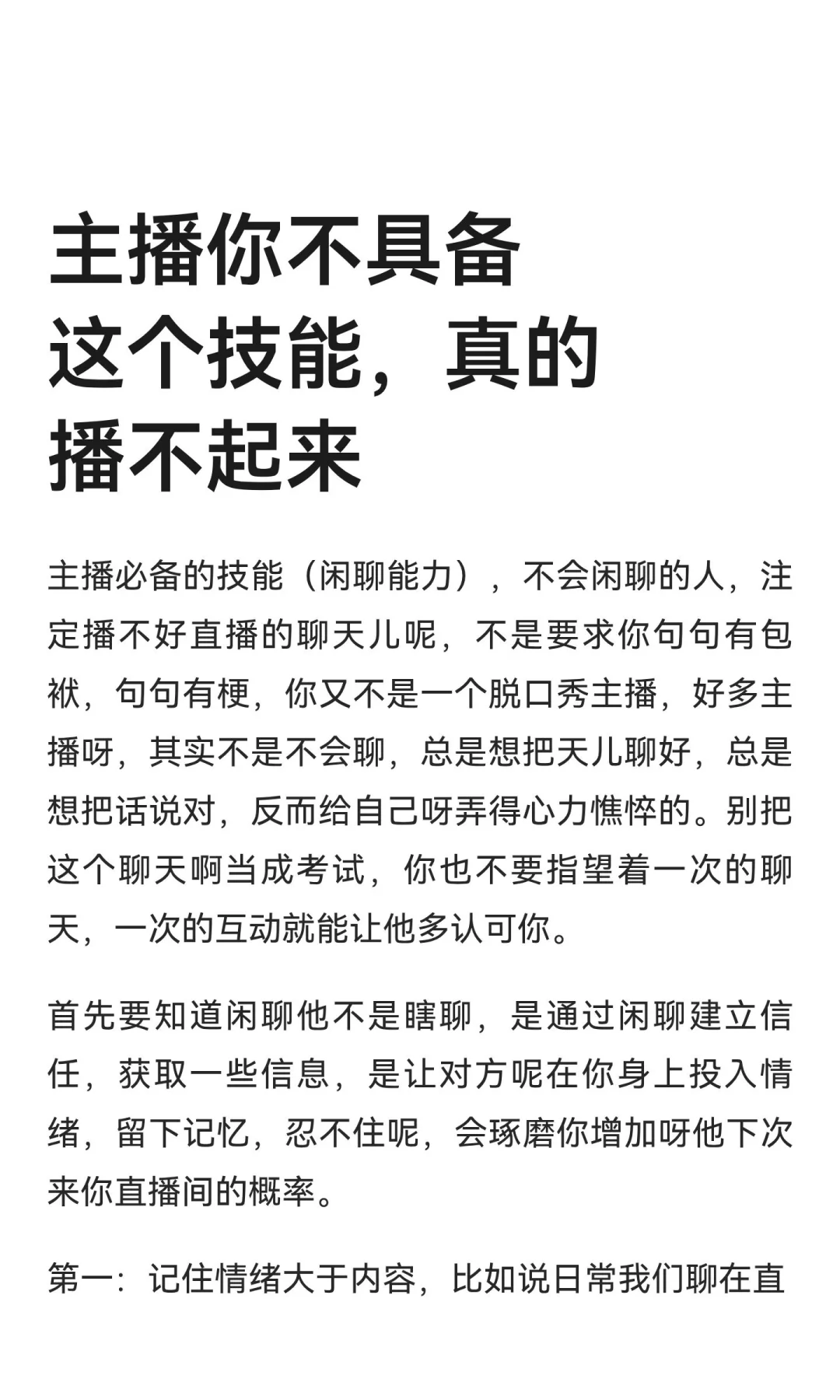 主播你不具备这个技能，真的播不起来

主播必备的技能（闲聊能力），不会闲聊的人，注定播不好直播的聊天儿呢，不是要求你句句有包袱，句句有梗，你又不是一个脱口秀主播，好多主播呀，其实不是不会聊，总是想把天儿聊好，总是想把话说对，反而给自己呀弄得心力憔悴的。别把这个聊天啊当成考试，你也不要指望着一次的聊天，一次的互动就能让他多认可你。

首先要知道闲聊他不是瞎聊，是通过闲聊建立信任，获取一些信息，是让对方呢在你身上投入情绪，留下记忆，忍不住呢，会琢磨你增加呀他下次来你直播间的概率。

第一：记住情绪大于内容，比如说日常我们聊在直